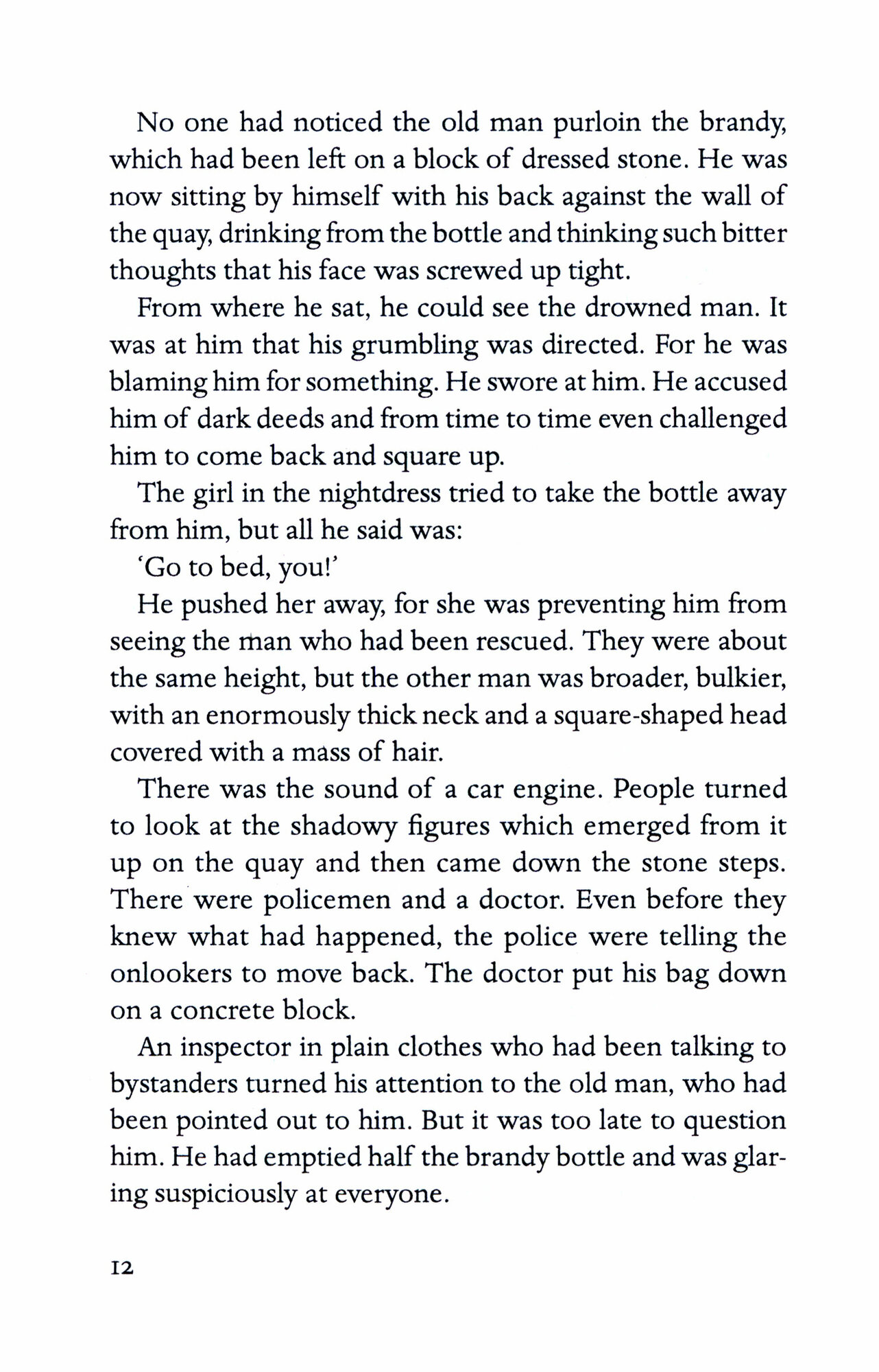 No one had noticed the old man purloin the brandy, which had been left on a block of dressed stone. He was now sitting by himself with his back against the wall of the quay, drinking from the bottle and thinking such bitter thoughts that his face was screwed up tight.

From where he sat, he could see the drowned man. It was at him that his grumbling was directed. For he was blaming him for something. He swore at him. He accused him of dark deeds and from time to time even challenged him to come back and square up.

The girl in the nightdress tried to take the bottle away from him, but all he said was:

'Go to bed, you!'

He pushed her away, for she was preventing him from seeing the man who had been rescued. They were about the same height, but the other man was broader, bulkier, with an enormously thick neck and a square-shaped head covered with a mass of hair.

There was the sound of a car engine. People turned to look at the shadowy figures which emerged from it up on the quay and then came down the stone steps. There were policemen and a doctor. Even before they knew what had happened, the police were telling the onlookers to move back. The doctor put his bag down on a concrete block.

An inspector in plain clothes who had been talking to bystanders turned his attention to the old man, who had been pointed out to him. But it was too late to question him. He had emptied half the brandy bottle and was glaring suspiciously at everyone.

12